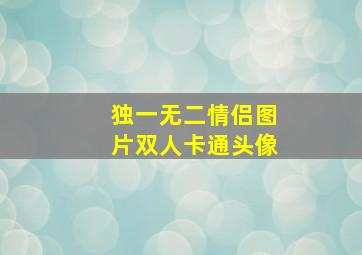 独一无二情侣图片双人卡通头像